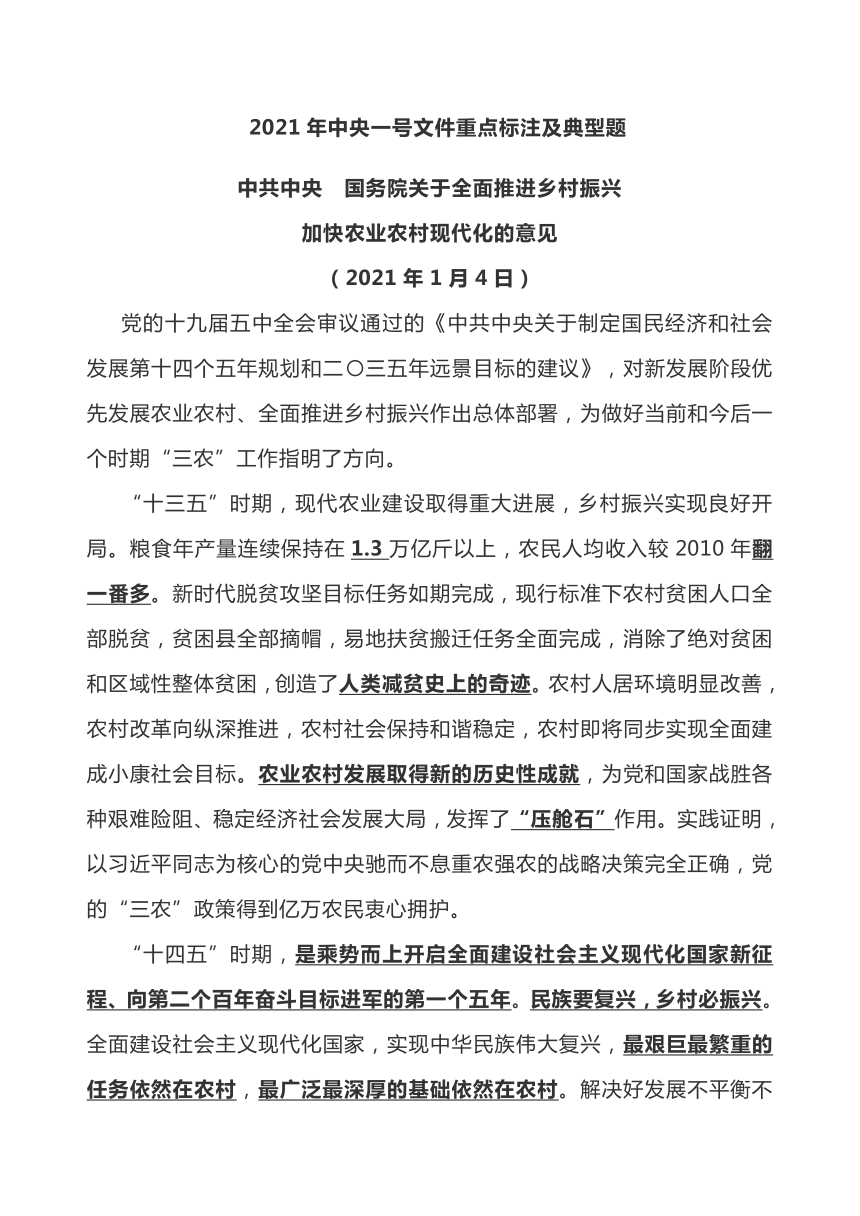 2021 年中央一号文件重点标注及典型题

中共中央　国务院关于全面推进乡村振兴

加快农业农村现代化的意见

（2021 年 1 月 4 日）

党的十九届五中全会审议通过的《中共中央关于制定国民经济和社会发展第十四个五年规划和二〇三五年远景目标的建议》，对新发展阶段优先发展农业农村、全面推进乡村振兴作出总体部署，为做好当前和今后一个时期“三农”工作指明了方向。

“十三五”时期，现代农业建设取得重大进展，乡村振兴实现良好开局。粮食年产量连续保持在 1.3 万亿斤以上，农民人均收入较 2010 年翻一番多。新时代脱贫攻坚目标任务如期完成，现行标准下农村贫困人口全部脱贫，贫困县全部摘帽，易地扶贫搬迁任务全面完成，消除了绝对贫困和区域性整体贫困，创造了人类减贫史上的奇迹。农村人居环境明显改善，农村改革向纵深推进，农村社会保持和谐稳定，农村即将同步实现全面建成小康社会目标。农业农村发展取得新的历史性成就，为党和国家战胜各种艰难险阻、稳定经济社会发展大局，发挥了“压舱石”作用。实践证明，以习近平同志为核心的党中央驰而不息重农强农的战略决策完全正确，党的“三农”政策得到亿万农民衷心拥护。

“十四五”时期，是乘势而上开启全面建设社会主义现代化国家新征程、向第二个百年奋斗目标进军的第一个五年。民族要复兴，乡村必振兴。全面建设社会主义现代化国家，实现中华民族伟大复兴，最艰巨最繁重的任务依然在农村，最广泛最深厚的基础依然在农村。解决好发展不平衡不